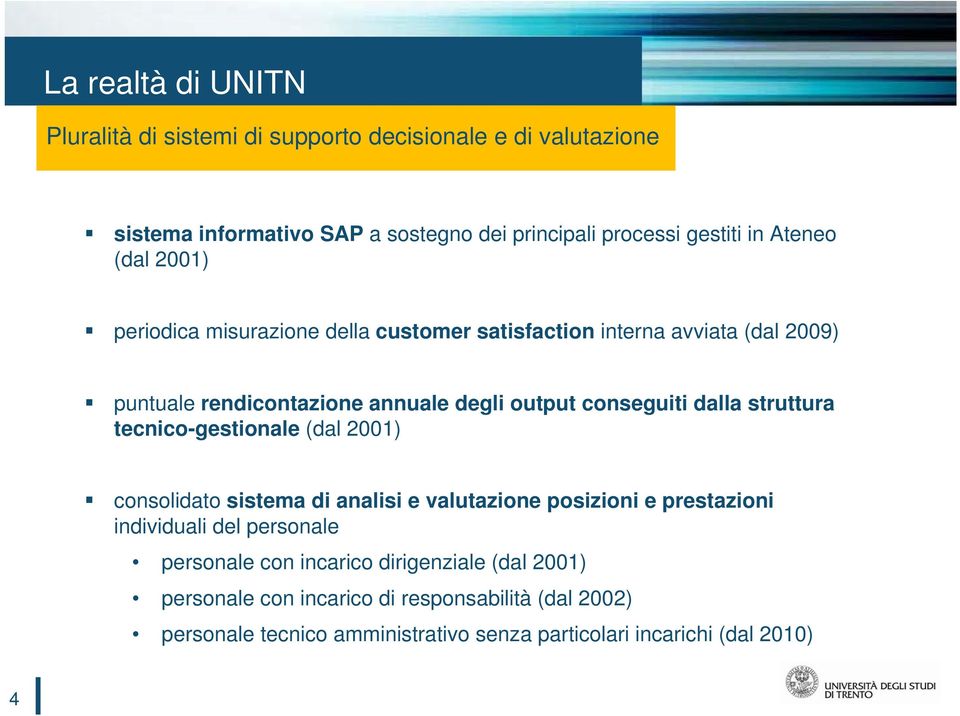 La realtà di UNITN

Pluralità di sistemi di supporto decisionale e di valutazione

▪ sistema informativo SAP a sostegno dei principali processi gestiti in Ateneo (dal 2001)

▪ periodica misurazione della customer satisfaction interna avviata (dal 2009)

▪ puntuale rendicontazione annuale degli output conseguiti dalla struttura tecnico-gestionale (dal 2001)

▪ consolidato sistema di analisi e valutazione posizioni e prestazioni individuali del personale

• personale con incarico dirigenziale (dal 2001)

• personale con incarico di responsabilità (dal 2002)

• personale tecnico amministrativo senza particolari incarichi (dal 2010)

4

UNIVERSITÀ DEGLI STUDI DI TRENTO